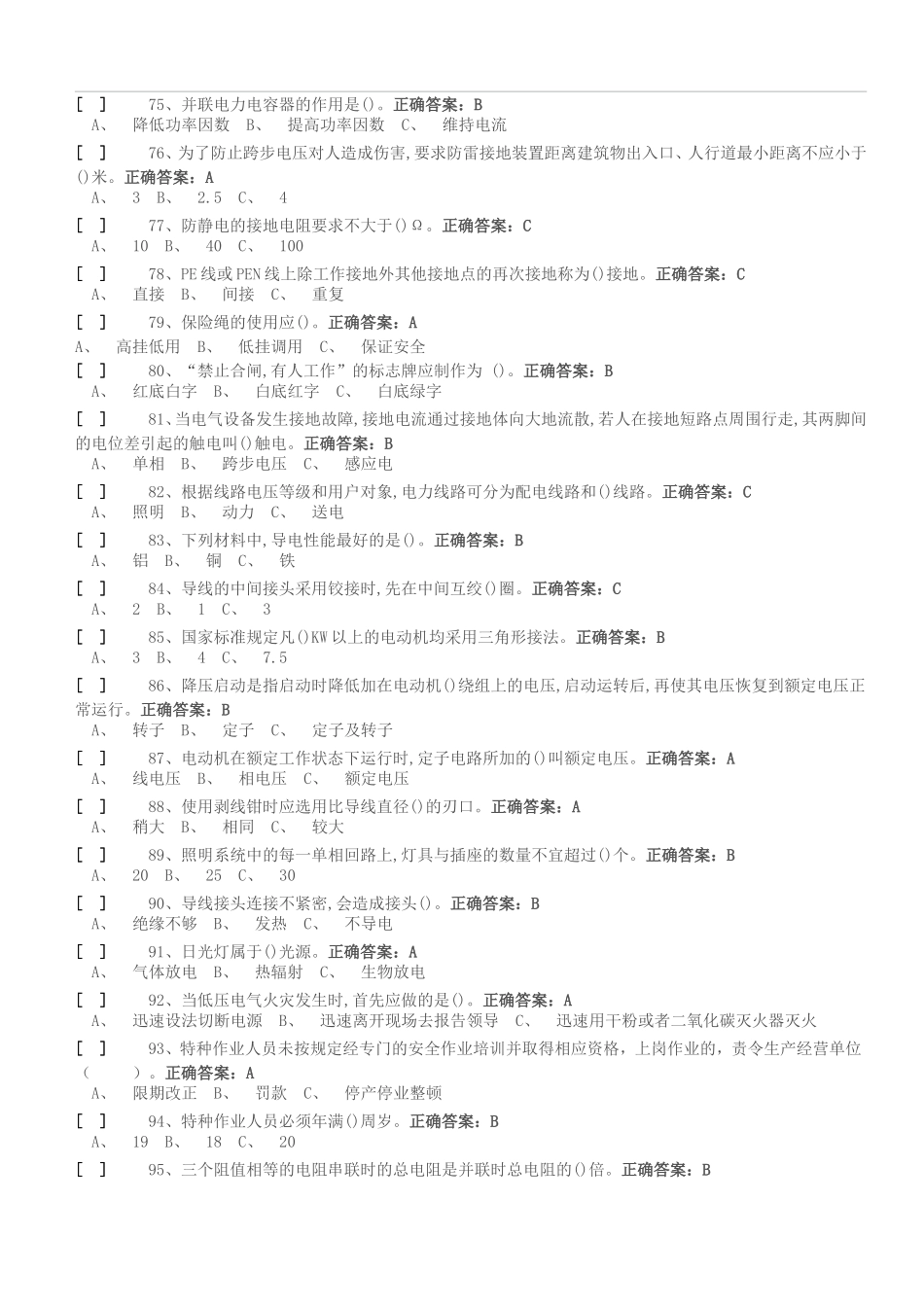 [ ] 75、并联电力电容器的作用是()。正确答案：B
A、 降低功率因数 B、 提高功率因数 C、 维持电流

[ ] 76、为了防止跨步电压对人造成伤害,要求防雷接地装置距离建筑物出入口、人行道最小距离不应小于()米。正确答案：A
A、 3 B、 2.5 C、 4

[ ] 77、防静电的接地电阻要求不大于()Ω。正确答案：C
A、 10 B、 40 C、 100

[ ] 78、PE线或PEN线上除工作接地外其他接地点的再次接地称为()接地。正确答案：C
A、 直接 B、 间接 C、 重复

[ ] 79、保险绳的使用应()。正确答案：A
A、 高挂低用 B、 低挂调用 C、 保证安全

[ ] 80、“禁止合闸,有人工作”的标志牌应制作为 ()。正确答案：B
A、 红底白字 B、 白底红字 C、 白底绿字

[ ] 81、当电气设备发生接地故障,接地电流通过接地体向大地流散,若人在接地短路点周围行走,其两脚间的电位差引起的触电叫()触电。正确答案：B
A、 单相 B、 跨步电压 C、 感应电

[ ] 82、根据线路电压等级和用户对象,电力线路可分为配电线路和()线路。正确答案：C
A、 照明 B、 动力 C、 送电

[ ] 83、下列材料中,导电性能最好的是()。正确答案：B
A、 铝 B、 铜 C、 铁

[ ] 84、导线的中间接头采用铰接时,先在中间互绞()圈。正确答案：C
A、 2 B、 1 C、 3

[ ] 85、国家标准规定凡()KW以上的电动机均采用三角形接法。正确答案：B
A、 3 B、 4 C、 7.5

[ ] 86、降压启动是指启动时降低加在电动机()绕组上的电压,启动运转后,再使其电压恢复到额定电压正常运行。正确答案：B
A、 转子 B、 定子 C、 定子及转子

[ ] 87、电动机在额定工作状态下运行时,定子电路所加的()叫额定电压。正确答案：A
A、 线电压 B、 相电压 C、 额定电压

[ ] 88、使用剥线钳时应选用比导线直径()的刃口。正确答案：A
A、 稍大 B、 相同 C、 较大

[ ] 89、照明系统中的每一单相回路上,灯具与插座的数量不宜超过()个。正确答案：B
A、 20 B、 25 C、 30

[ ] 90、导线接头连接不紧密,会造成接头()。正确答案：B
A、 绝缘不够 B、 发热 C、 不导电

[ ] 91、日光灯属于()光源。正确答案：A
A、 气体放电 B、 热辐射 C、 生物放电

[ ] 92、当低压电气火灾发生时,首先应做的是()。正确答案：A
A、 迅速设法切断电源 B、 迅速离开现场去报告领导 C、 迅速用干粉或者二氧化碳灭火器灭火

[ ] 93、特种作业人员未按规定经专门的安全作业培训并取得相应资格，上岗作业的，责令生产经营单位（ ）。正确答案：A
A、 限期改正 B、 罚款 C、 停产停业整顿

[ ] 94、特种作业人员必须年满()周岁。正确答案：B
A、 19 B、 18 C、 20

[ ] 95、三个阻值相等的电阻串联时的总电阻是并联时总电阻的()倍。正确答案：B